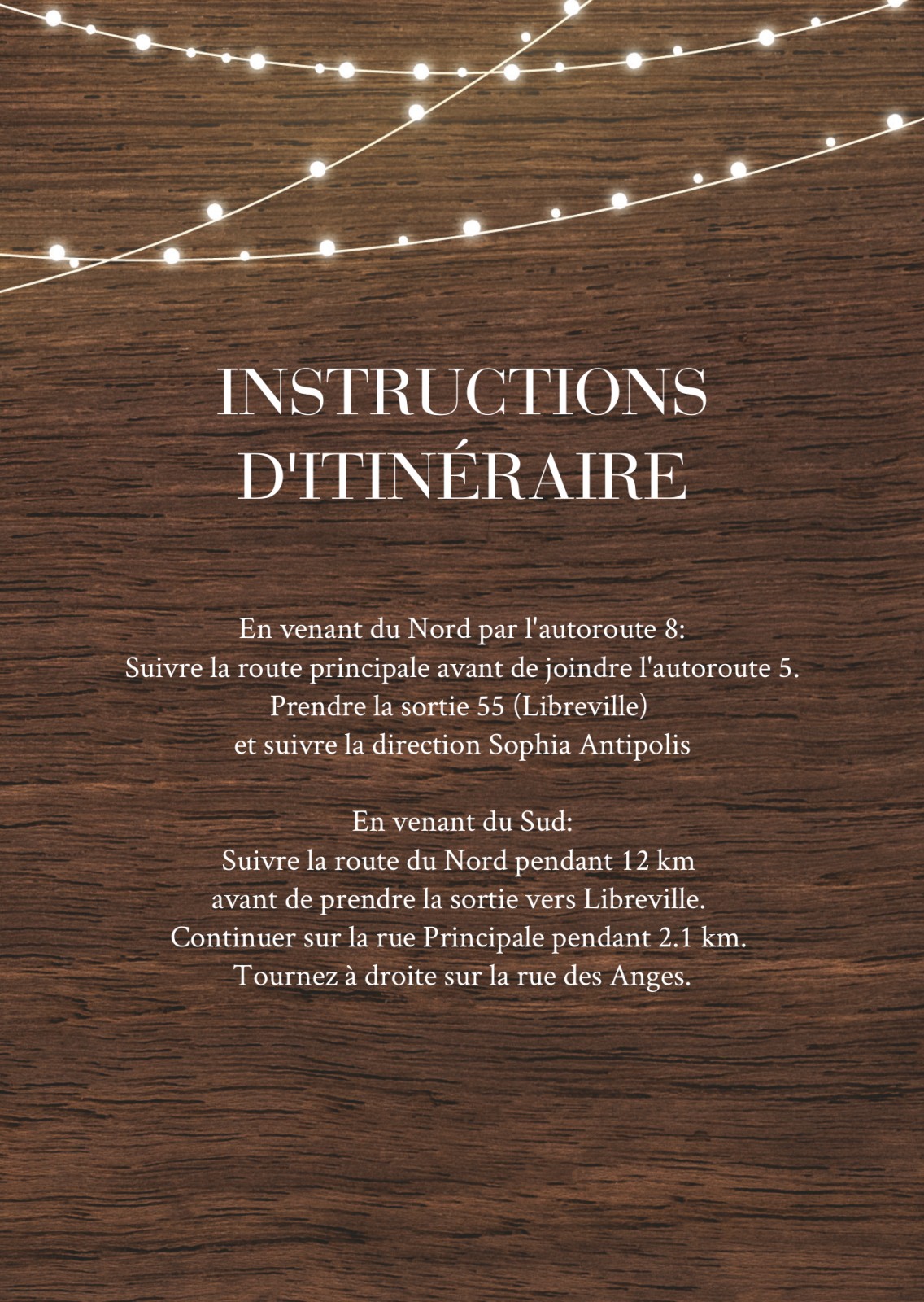 INSTRUCTIONS
D'ITINÉRAIRE

En venant du Nord par l'autoroute 8:
Suivre la route principale avant de joindre l'autoroute 5.
Prendre la sortie 55 (Libreville)
et suivre la direction Sophia Antipolis

En venant du Sud:
Suivre la route du Nord pendant 12 km
avant de prendre la sortie vers Libreville.
Continuer sur la rue Principale pendant 2.1 km.
Tournez à droite sur la rue des Anges.